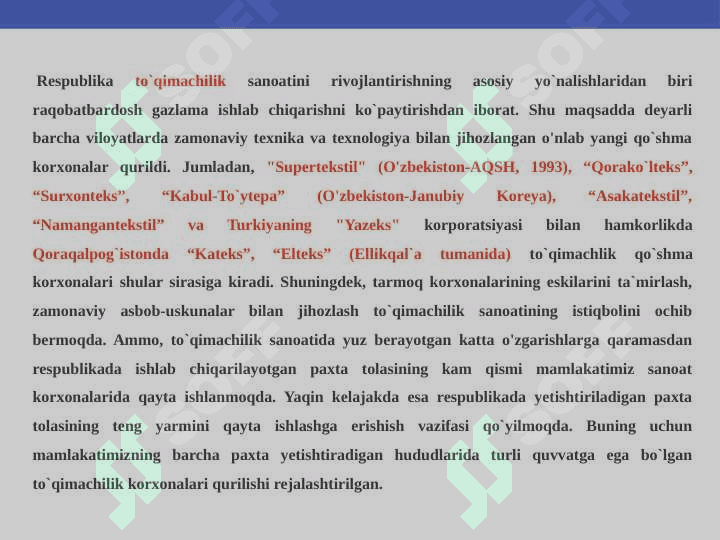 Respublika to`qimachilik sanoatini rivojlantirishning asosiy yo`nalishlaridan biri raqobatbardosh gazlama ishlab chiqarishni ko`paytirishdan iborat. Shu maqsadda deyarli barcha viloyatlarda zamonaviy texnika va texnologiya bilan jihozlangan o'nlab yangi qo`shma korxonalar qurildi. Jumladan, "Supertekstil" (O'zbekiston-AQSH, 1993), “Qorako`lteks”, “Surxonteks”, “Kabul-To`ytepa” (O'zbekiston-Janubiy Koreya), “Asakatekstil”, “Namangantekstil” va Turkiyaning "Yazeks" korporatsiyasi bilan hamkorlikda Qoraqalpog`istonda “Kateks”, “Elteks” (Ellikqal`a tumanida) to`qimachlik qo`shma korxonalari shular sirasiga kiradi. Shuningdek, tarmoq korxonalarining eskilarini ta`mirlash, zamonaviy asbob-uskunalar bilan jihozlash to`qimachilik sanoatining istiqbolini ochib bermoqda. Ammo, to`qimachilik sanoatida yuz berayotgan katta o'zgarishlarga qaramasdan respublikada ishlab chiqarilayotgan paxta tolasining kam qismi mamlakatimiz sanoat korxonalarida qayta ishlanmoqda. Yaqin kelajakda esa respublikada yetishtiriladigan paxta tolasining teng yarmini qayta ishlashga erishish vazifasi qo`yilmoqda. Buning uchun mamlakatimizning barcha paxta yetishtiradigan hududlarida turli quvvatga ega bo`lgan to`qimachilik korxonalari qurilishi rejalashtirilgan.